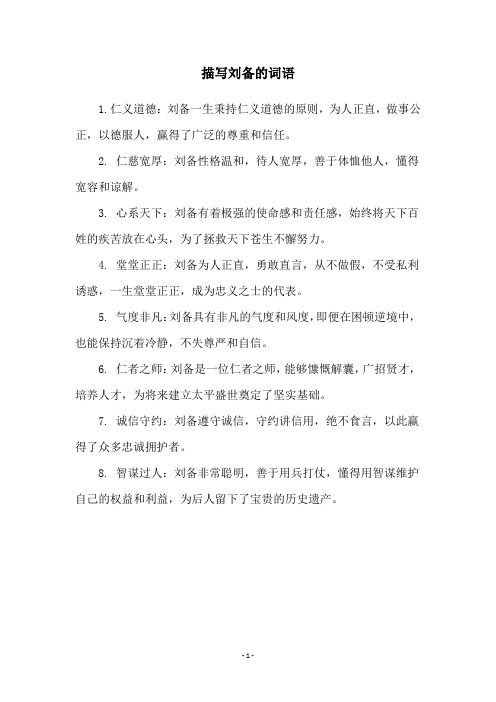 描写刘备的词语

1. 仁义道德：刘备一生秉持仁义道德的原则，为人正直，做事公正，以德服人，赢得了广泛的尊重和信任。

2. 仁慈宽厚：刘备性格温和，待人宽厚，善于体恤他人，懂得宽容和谅解。

3. 心系天下：刘备有着极强的使命感和责任感，始终将天下百姓的疾苦放在心头，为了拯救天下苍生不懈努力。

4. 堂堂正正：刘备为人正直，勇敢直言，从不做假，不受私利诱惑，一生堂堂正正，成为忠义之士的代表。

5. 气度非凡：刘备具有非凡的气度和风度，即便在困顿逆境中，也能保持沉着冷静，不失尊严和自信。

6. 仁者之师：刘备是一位仁者之师，能够慷慨解囊，广招贤才，培养人才，为将来建立太平盛世奠定了坚实基础。

7. 诚信守约：刘备遵守诚信，守约讲信用，绝不食言，以此赢得了众多忠诚拥护者。

8. 智谋过人：刘备非常聪明，善于用兵打仗，懂得用智谋维护自己的权益和利益，为后人留下了宝贵的历史遗产。

- 1 -